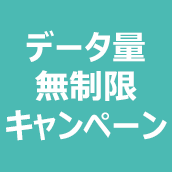 データ量
無制限
キャンペーン